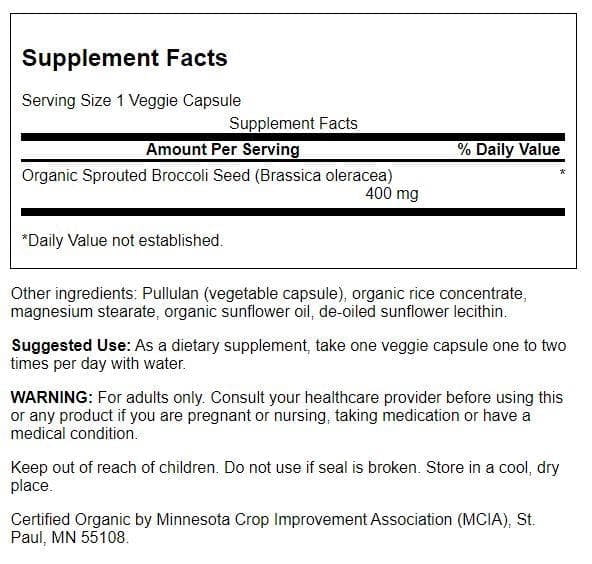 Supplement Facts

Serving Size 1 Veggie Capsule

Supplement Facts

| Amount Per Serving | % Daily Value |
|---|---|
| Organic Sprouted Broccoli Seed (Brassica oleracea) 400 mg | * |

*Daily Value not established.

Other ingredients: Pullulan (vegetable capsule), organic rice concentrate, magnesium stearate, organic sunflower oil, de-oiled sunflower lecithin.

Suggested Use: As a dietary supplement, take one veggie capsule one to two times per day with water.

WARNING: For adults only. Consult your healthcare provider before using this or any product if you are pregnant or nursing, taking medication or have a medical condition.

Keep out of reach of children. Do not use if seal is broken. Store in a cool, dry place.

Certified Organic by Minnesota Crop Improvement Association (MCIA), St. Paul, MN 55108.